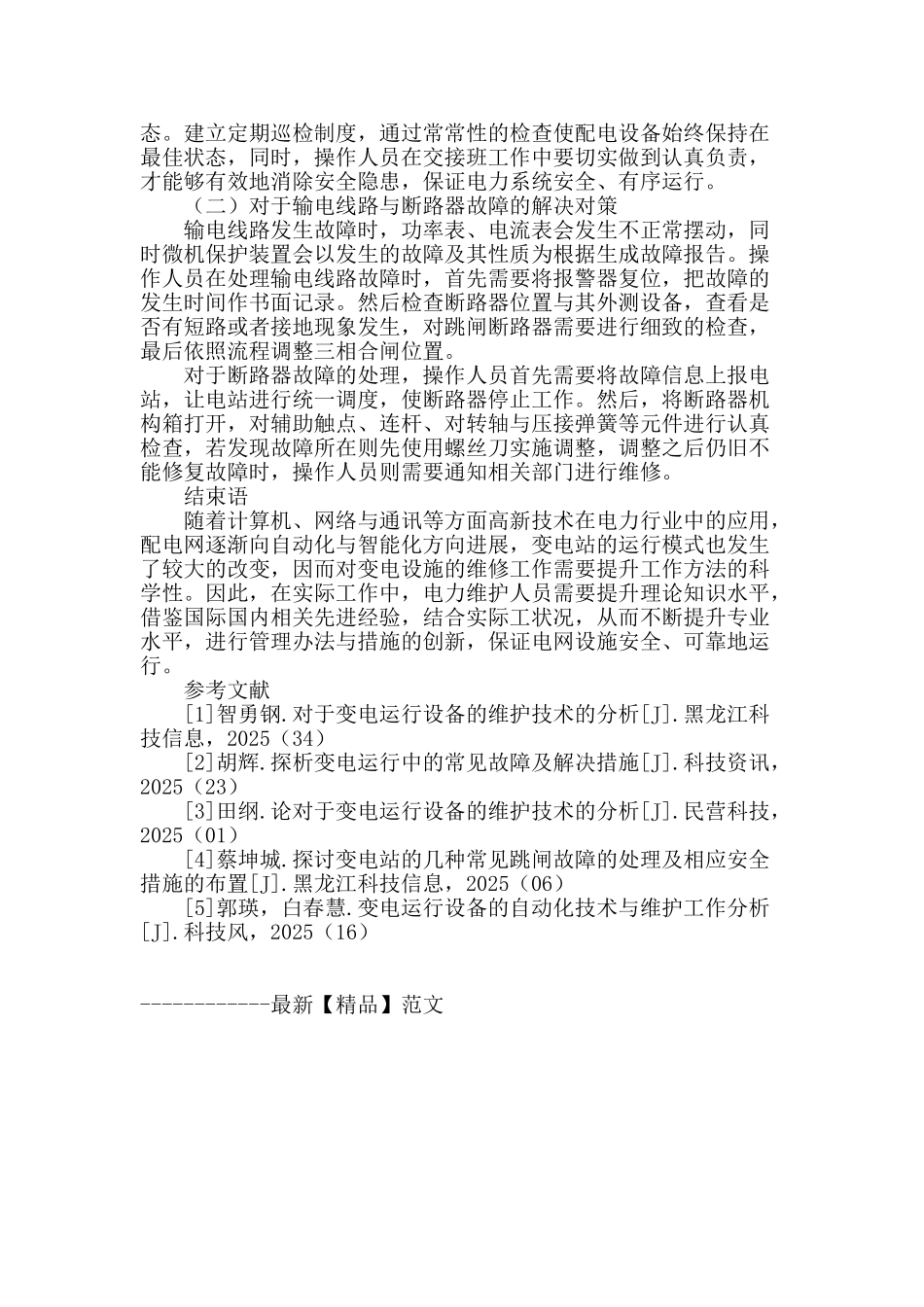 态。建立定期巡检制度，通过常常性的检查使配电设备始终保持在最佳状态，同时，操作人员在交接班工作中要切实做到认真负责，才能够有效地消除安全隐患，保证电力系统安全、有序运行。

（二）对于输电线路与断路器故障的解决对策

输电线路发生故障时，功率表、电流表会发生不正常摆动，同时微机保护装置会以发生的故障及其性质为根据生成故障报告。操作人员在处理输电线路故障时，首先需要将报警器复位，把故障的发生时间作书面记录。然后检查断路器位置与其外测设备，查看是否有短路或者接地现象发生，对跳闸断路器需要进行细致的检查，最后依照流程调整三相合闸位置。

对于断路器故障的处理，操作人员首先需要将故障信息上报电站，让电站进行统一调度，使断路器停止工作。然后，将断路器机构箱打开，对辅助触点、连杆、对转轴与压接弹簧等元件进行认真检查，若发现故障所在则先使用螺丝刀实施调整，调整之后仍旧不能修复故障时，操作人员则需要通知相关部门进行维修。

结束语

随着计算机、网络与通讯等方面高新技术在电力行业中的应用，配电网逐渐向自动化与智能化方向进展，变电站的运行模式也发生了较大的改变，因而对变电设施的维修工作需要提升工作方法的科学性。因此，在实际工作中，电力维护人员需要提升理论知识水平，借鉴国际国内相关先进经验，结合实际工状况，从而不断提升专业水平，进行管理办法与措施的创新，保证电网设施安全、可靠地运行。

参考文献

[1]智勇钢.对于变电运行设备的维护技术的分析[J].黑龙江科技信息，2025（34）

[2]胡辉.探析变电运行中的常见故障及解决措施[J].科技资讯，2025（23）

[3]田纲.论对于变电运行设备的维护技术的分析[J].民营科技，2025（01）

[4]蔡坤城.探讨变电站的几种常见跳闸故障的处理及相应安全措施的布置[J].黑龙江科技信息，2025（06）

[5]郭瑛，白春慧.变电运行设备的自动化技术与维护工作分析[J].科技风，2025（16）

------------最新【精品】范文